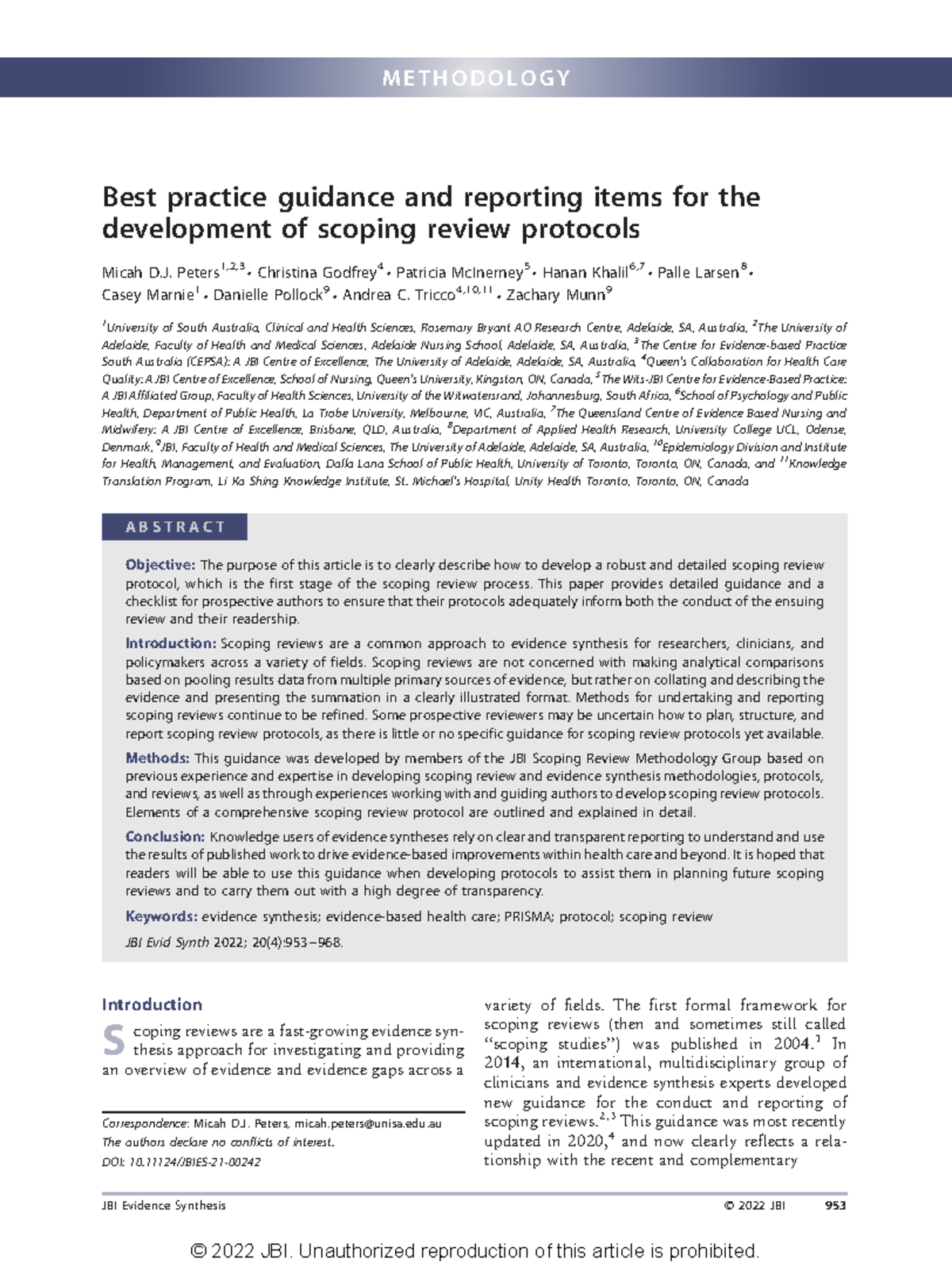 METHODOLOGY

Best practice guidance and reporting items for the development of scoping review protocols

Micah D.J. Peters$^{1,2,3}$ • Christina Godfrey$^{4}$ • Patricia McInerney$^{5}$ • Hanan Khalil$^{6,7}$ • Palle Larsen$^{8}$ • Casey Marnie$^{1}$ • Danielle Pollock$^{9}$ • Andrea C. Tricco$^{4,10,11}$ • Zachary Munn$^{9}$

$^{1}$University of South Australia, Clinical and Health Sciences, Rosemary Bryant AO Research Centre, Adelaide, SA, Australia, $^{2}$The University of Adelaide, Faculty of Health and Medical Sciences, Adelaide Nursing School, Adelaide, SA, Australia, $^{3}$The Centre for Evidence-based Practice South Australia (CEPSA): A JBI Centre of Excellence, The University of Adelaide, Adelaide, SA, Australia, $^{4}$Queen's Collaboration for Health Care Quality: A JBI Centre of Excellence, School of Nursing, Queen's University, Kingston, ON, Canada, $^{5}$The Wits-JBI Centre for Evidence-Based Practice: A JBI Affiliated Group, Faculty of Health Sciences, University of the Witwatersrand, Johannesburg, South Africa, $^{6}$School of Psychology and Public Health, Department of Public Health, La Trobe University, Melbourne, VIC, Australia, $^{7}$The Queensland Centre of Evidence Based Nursing and Midwifery: A JBI Centre of Excellence, Brisbane, QLD, Australia, $^{8}$Department of Applied Health Research, University College UCL, Odense, Denmark, $^{9}$JBI, Faculty of Health and Medical Sciences, The University of Adelaide, Adelaide, SA, Australia, $^{10}$Epidemiology Division and Institute for Health, Management, and Evaluation, Dalla Lana School of Public Health, University of Toronto, Toronto, ON, Canada, and $^{11}$Knowledge Translation Program, Li Ka Shing Knowledge Institute, St. Michael's Hospital, Unity Health Toronto, Toronto, ON, Canada

ABSTRACT

Objective: The purpose of this article is to clearly describe how to develop a robust and detailed scoping review protocol, which is the first stage of the scoping review process. This paper provides detailed guidance and a checklist for prospective authors to ensure that their protocols adequately inform both the conduct of the ensuing review and their readership.

Introduction: Scoping reviews are a common approach to evidence synthesis for researchers, clinicians, and policymakers across a variety of fields. Scoping reviews are not concerned with making analytical comparisons based on pooling results data from multiple primary sources of evidence, but rather on collating and describing the evidence and presenting the summation in a clearly illustrated format. Methods for undertaking and reporting scoping reviews continue to be refined. Some prospective reviewers may be uncertain how to plan, structure, and report scoping review protocols, as there is little or no specific guidance for scoping review protocols yet available.

Methods: This guidance was developed by members of the JBI Scoping Review Methodology Group based on previous experience and expertise in developing scoping review and evidence synthesis methodologies, protocols, and reviews, as well as through experiences working with and guiding authors to develop scoping review protocols. Elements of a comprehensive scoping review protocol are outlined and explained in detail.

Conclusion: Knowledge users of evidence syntheses rely on clear and transparent reporting to understand and use the results of published work to drive evidence-based improvements within health care and beyond. It is hoped that readers will be able to use this guidance when developing protocols to assist them in planning future scoping reviews and to carry them out with a high degree of transparency.

Keywords: evidence synthesis; evidence-based health care; PRISMA; protocol; scoping review

JBI Evid Synth 2022; 20(4):953–968.

Introduction

Scoping reviews are a fast-growing evidence synthesis approach for investigating and providing an overview of evidence and evidence gaps across a

Correspondence: Micah D.J. Peters, micah.peters@unisa.edu.au
The authors declare no conflicts of interest.
DOI: 10.11124/JBIES-21-00242

variety of fields. The first formal framework for scoping reviews (then and sometimes still called "scoping studies") was published in 2004.$^{1}$ In 2014, an international, multidisciplinary group of clinicians and evidence synthesis experts developed new guidance for the conduct and reporting of scoping reviews.$^{2,3}$ This guidance was most recently updated in 2020,$^{4}$ and now clearly reflects a relationship with the recent and complementary

JBI Evidence Synthesis © 2022 JBI 953

© 2022 JBI. Unauthorized reproduction of this article is prohibited.